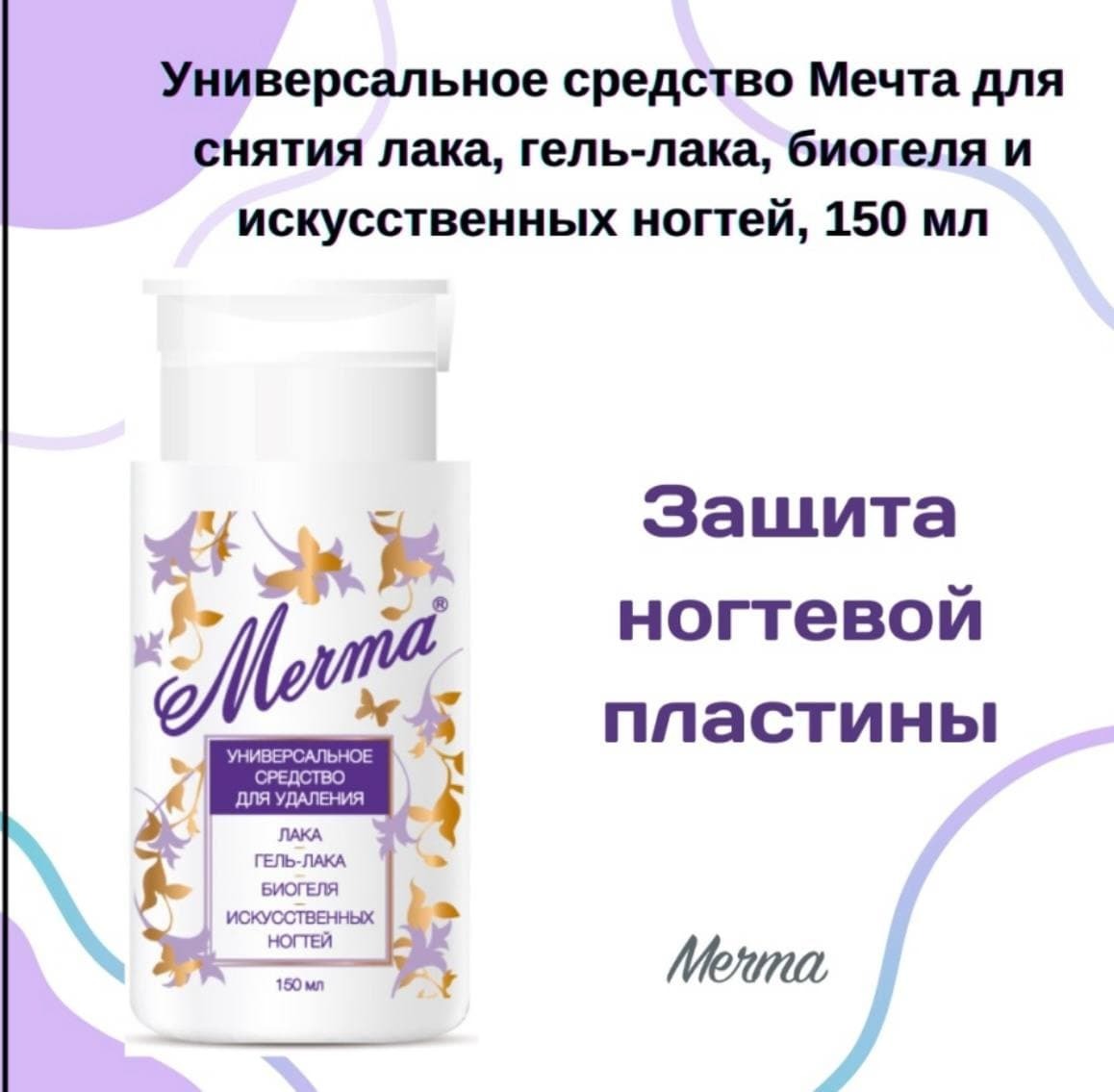 Универсальное средство Мечта для снятия лака, гель-лака, биогеля и искусственных ногтей, 150 мл

Мечта®

УНИВЕРСАЛЬНОЕ СРЕДСТВО ДЛЯ УДАЛЕНИЯ

ЛАКА
ГЕЛЬ-ЛАКА
БИОГЕЛЯ
ИСКУССТВЕННЫХ НОГТЕЙ

150 мл

Защита ногтевой пластины

Мечта